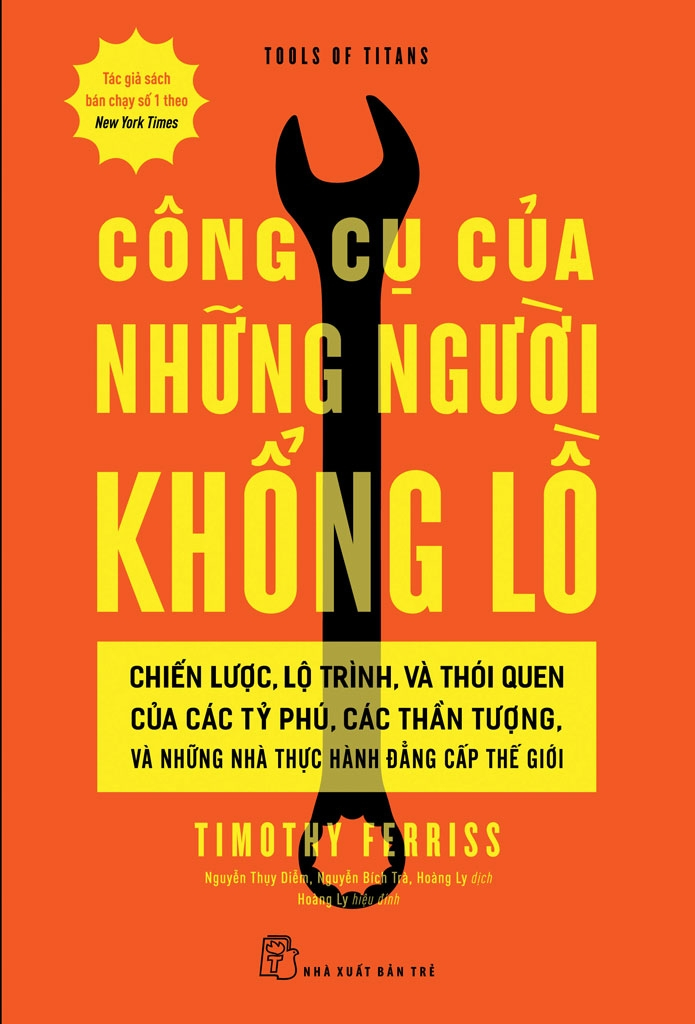 Tác giả sách bán chạy số 1 theo New York Times

TOOLS OF TITANS

CÔNG CỤ CỦA NHỮNG NGƯỜI KHỔNG LỒ

CHIẾN LƯỢC, LỘ TRÌNH, VÀ THÓI QUEN CỦA CÁC TỶ PHÚ, CÁC THẦN TƯỢNG, VÀ NHỮNG NHÀ THỰC HÀNH ĐẲNG CẤP THẾ GIỚI

TIMOTHY FERRISS

Nguyễn Thụy Diễm, Nguyễn Bích Trà, Hoàng Ly dịch
Hoàng Ly hiệu đính

NHÀ XUẤT BẢN TRẺ